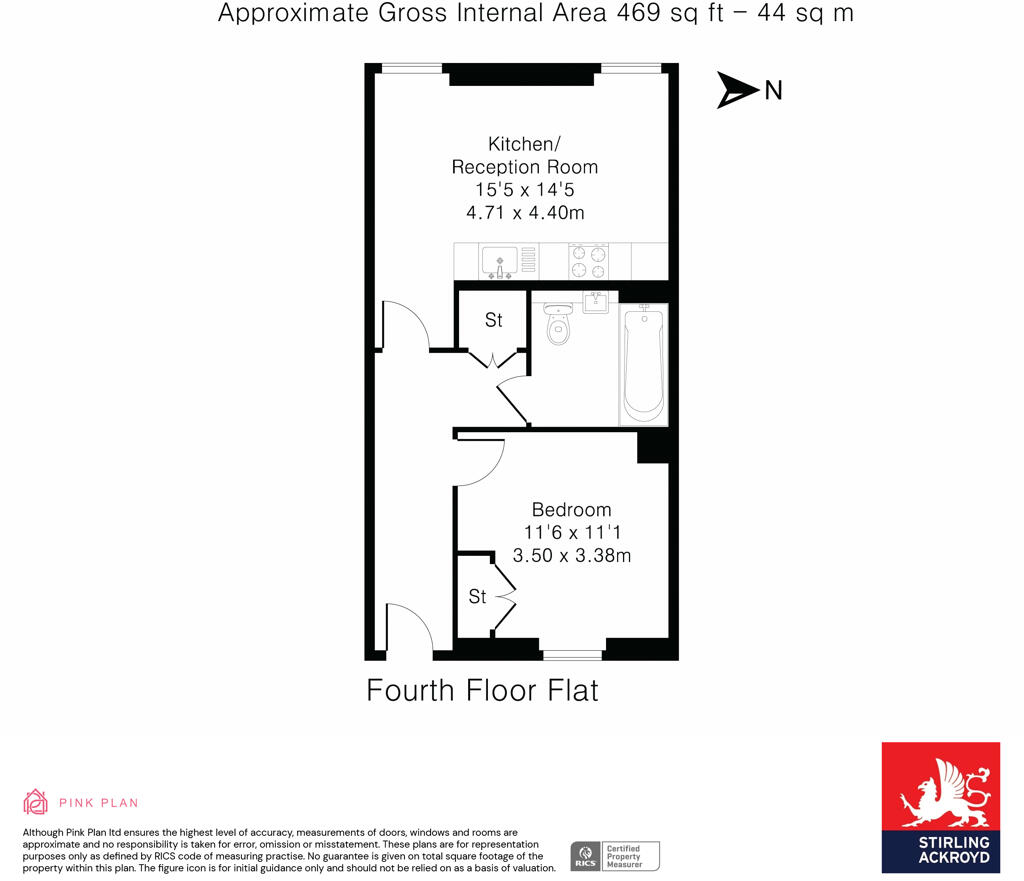 Approximate Gross Internal Area 469 sq ft – 44 sq m

N

Kitchen/
Reception Room
15'5 x 14'5
4.71 x 4.40m

St

Bedroom
11'6 x 11'1
3.50 x 3.38m

St

Fourth Floor Flat

PINK PLAN

Although Pink Plan ltd ensures the highest level of accuracy, measurements of doors, windows and rooms are approximate and no responsibility is taken for error, omission or misstatement. These plans are for representation purposes only as defined by RICS code of measuring practise. No guarantee is given on total square footage of the property within this plan. The figure icon is for initial guidance only and should not be relied on as a basis of valuation.

RICS Certified Property Measurer

STIRLING ACKROYD